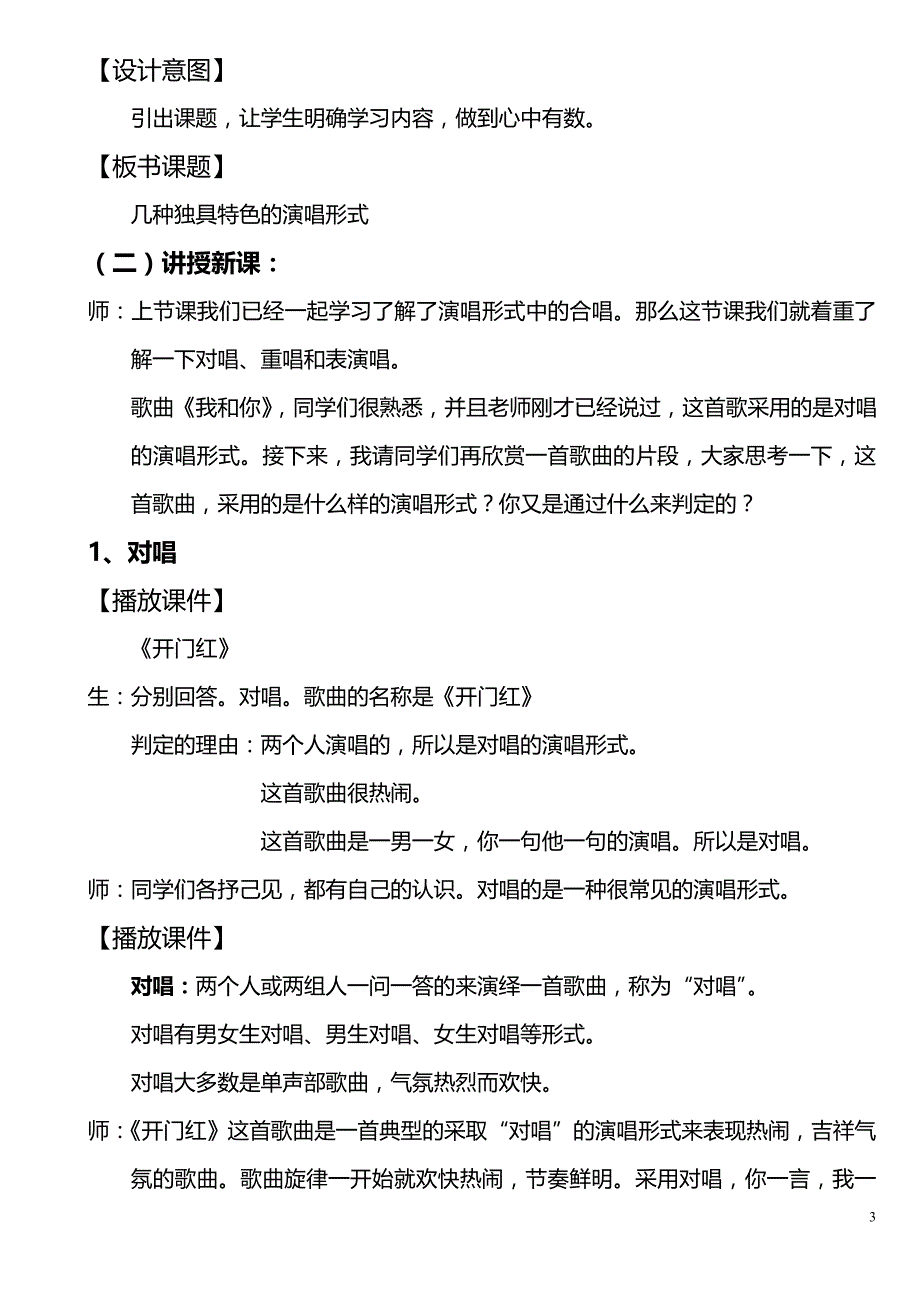 【设计意图】

引出课题，让学生明确学习内容，做到心中有数。

【板书课题】

几种独具特色的演唱形式

（二）讲授新课：

师：上节课我们已经一起学习了解了演唱形式中的合唱。那么这节课我们就着重了解一下对唱、重唱和表演唱。

歌曲《我和你》，同学们很熟悉，并且老师刚才已经说过，这首歌采用的是对唱的演唱形式。接下来，我请同学们再欣赏一首歌曲的片段，大家思考一下，这首歌曲，采用的是什么样的演唱形式？你又是通过什么来判定的？

1、对唱

【播放课件】

《开门红》

生：分别回答。对唱。歌曲的名称是《开门红》

判定的理由：两个人演唱的，所以是对唱的演唱形式。

这首歌曲很热闹。

这首歌曲是一男一女，你一句他一句的演唱。所以是对唱。

师：同学们各抒己见，都有自己的认识。对唱的是一种很常见的演唱形式。

【播放课件】

对唱：两个人或两组人一问一答的来演绎一首歌曲，称为“对唱”。

对唱有男女生对唱、男生对唱、女生对唱等形式。

对唱大多数是单声部歌曲，气氛热烈而欢快。

师：《开门红》这首歌曲是一首典型的采取“对唱”的演唱形式来表现热闹，吉祥气氛的歌曲。歌曲旋律一开始就欢快热闹，节奏鲜明。采用对唱，你一言，我一

3